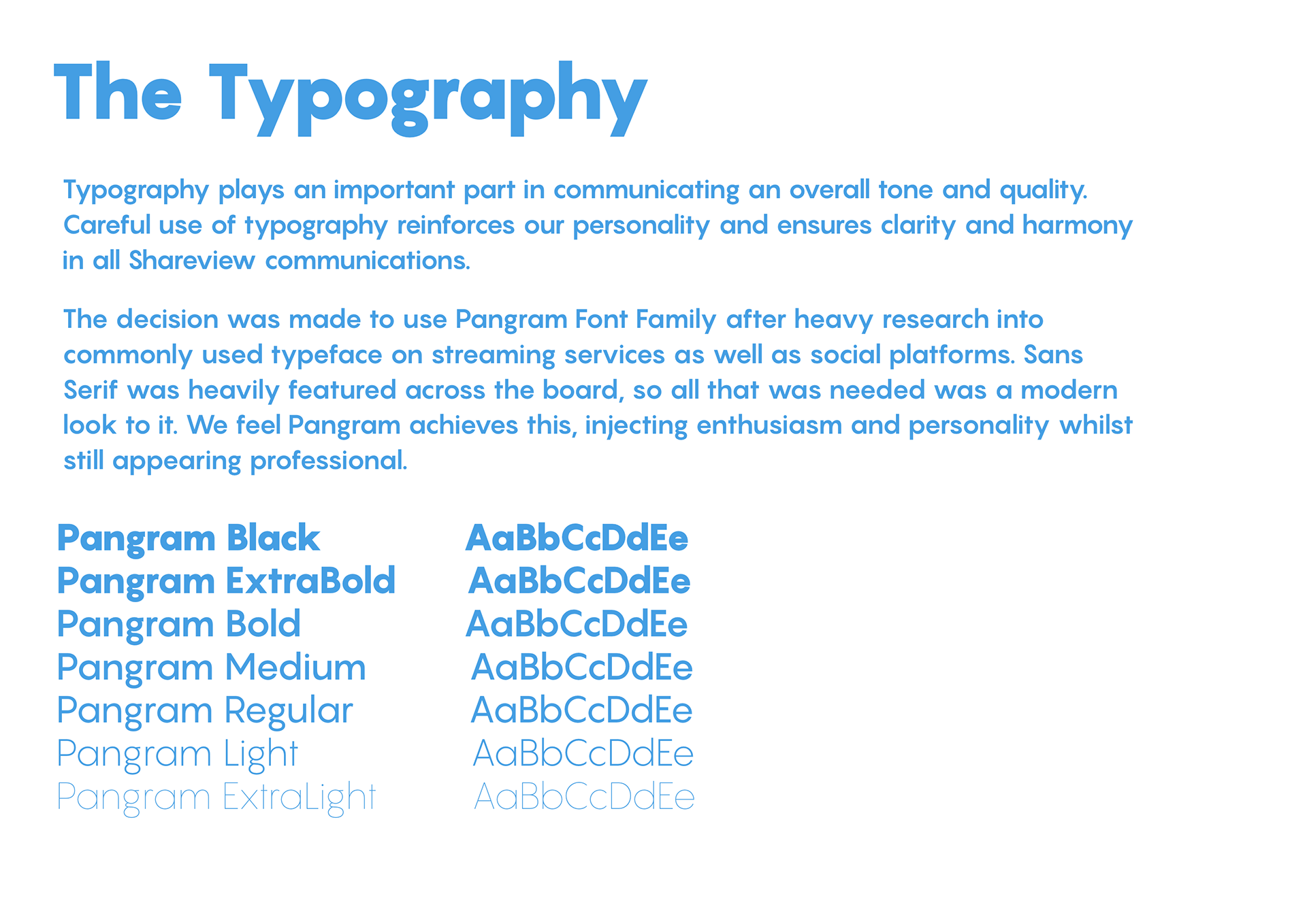 The Typography

Typography plays an important part in communicating an overall tone and quality. Careful use of typography reinforces our personality and ensures clarity and harmony in all Shareview communications.

The decision was made to use Pangram Font Family after heavy research into commonly used typeface on streaming services as well as social platforms. Sans Serif was heavily featured across the board, so all that was needed was a modern look to it. We feel Pangram achieves this, injecting enthusiasm and personality whilst still appearing professional.

Pangram Black
Pangram ExtraBold
Pangram Bold
Pangram Medium
Pangram Regular
Pangram Light
Pangram ExtraLight

AaBbCcDdEe
AaBbCcDdEe
AaBbCcDdEe
AaBbCcDdEe
AaBbCcDdEe
AaBbCcDdEe
AaBbCcDdEe